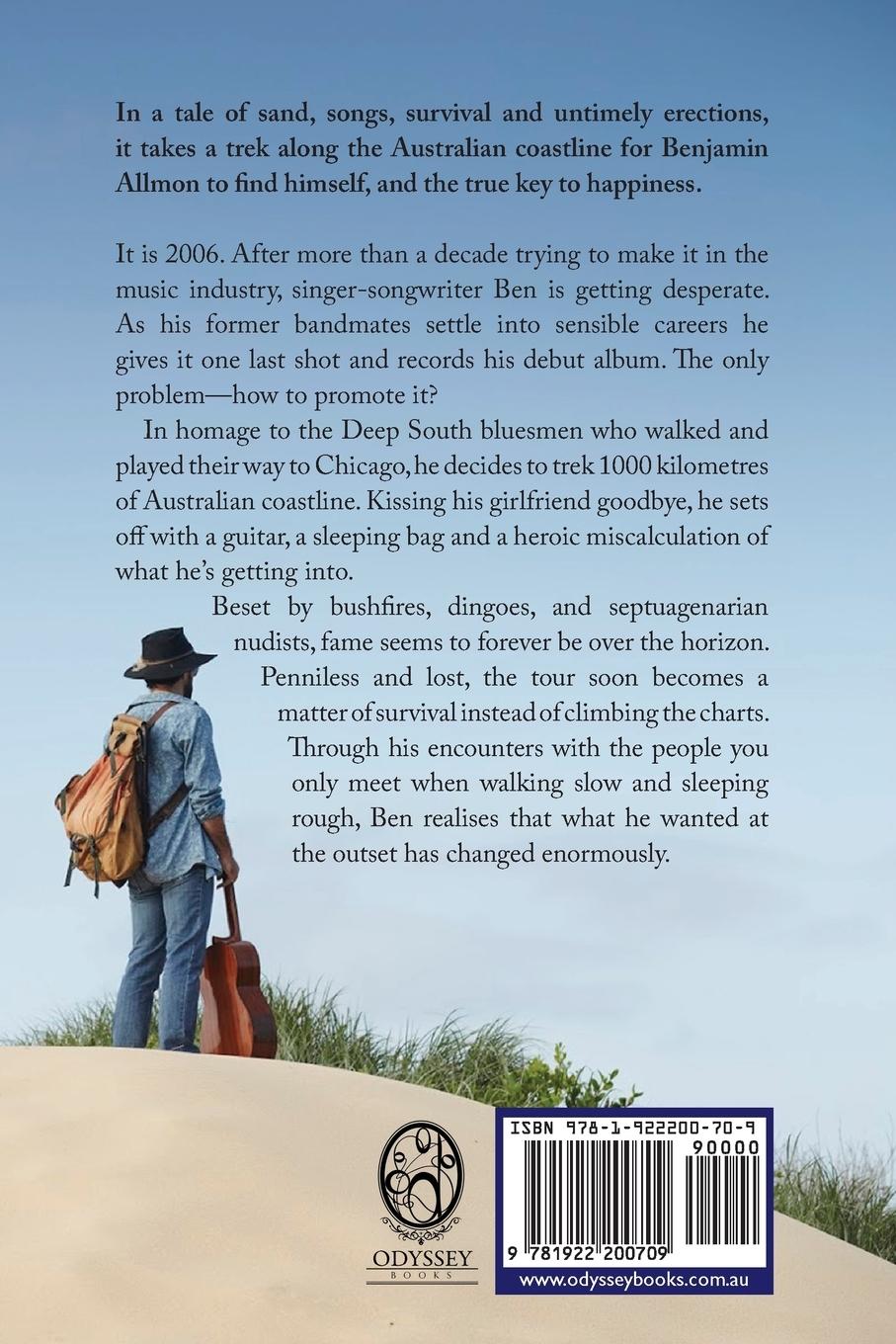 In a tale of sand, songs, survival and untimely erections, it takes a trek along the Australian coastline for Benjamin Allmon to find himself, and the true key to happiness.

It is 2006. After more than a decade trying to make it in the music industry, singer-songwriter Ben is getting desperate. As his former bandmates settle into sensible careers he gives it one last shot and records his debut album. The only problem—how to promote it?

In homage to the Deep South bluesmen who walked and played their way to Chicago, he decides to trek 1000 kilometres of Australian coastline. Kissing his girlfriend goodbye, he sets off with a guitar, a sleeping bag and a heroic miscalculation of what he's getting into.

Beset by bushfires, dingoes, and septuagenarian nudists, fame seems to forever be over the horizon. Penniless and lost, the tour soon becomes a matter of survival instead of climbing the charts. Through his encounters with the people you only meet when walking slow and sleeping rough, Ben realises that what he wanted at the outset has changed enormously.

ODYSSEY
BOOKS

ISBN 978-1-922200-70-9
90000
9 781922 200709
www.odysseybooks.com.au